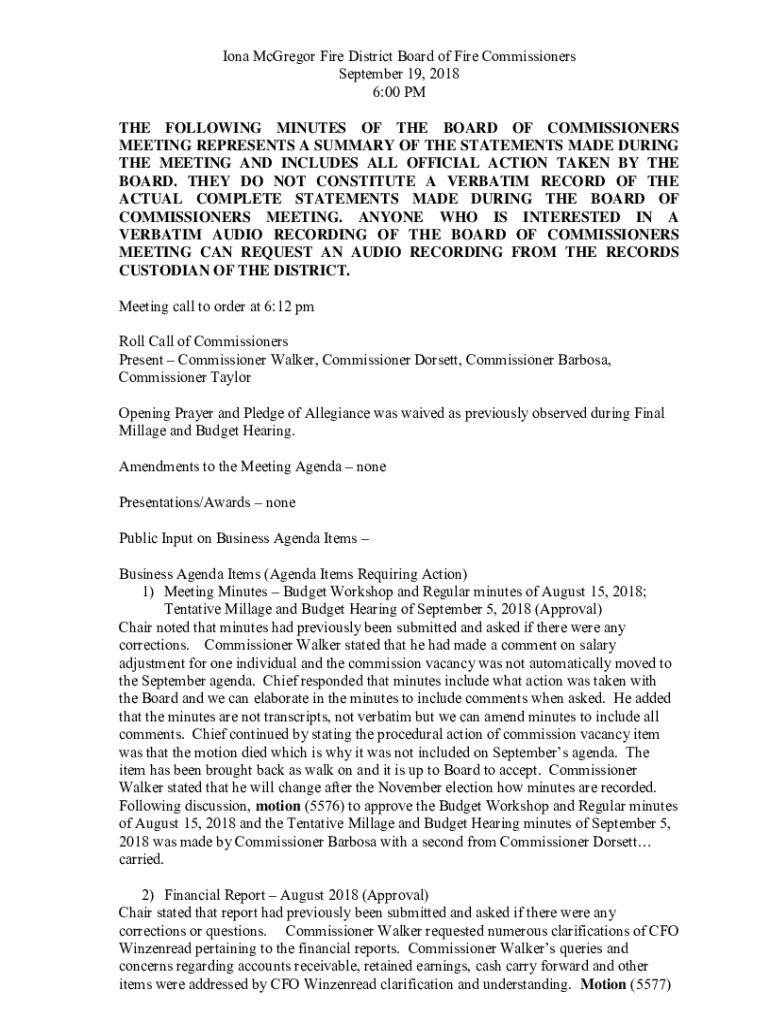 Iona McGregor Fire District Board of Fire Commissioners
September 19, 2018
6:00 PM

THE FOLLOWING MINUTES OF THE BOARD OF COMMISSIONERS MEETING REPRESENTS A SUMMARY OF THE STATEMENTS MADE DURING THE MEETING AND INCLUDES ALL OFFICIAL ACTION TAKEN BY THE BOARD. THEY DO NOT CONSTITUTE A VERBATIM RECORD OF THE ACTUAL COMPLETE STATEMENTS MADE DURING THE BOARD OF COMMISSIONERS MEETING. ANYONE WHO IS INTERESTED IN A VERBATIM AUDIO RECORDING OF THE BOARD OF COMMISSIONERS MEETING CAN REQUEST AN AUDIO RECORDING FROM THE RECORDS CUSTODIAN OF THE DISTRICT.

Meeting call to order at 6:12 pm

Roll Call of Commissioners
Present – Commissioner Walker, Commissioner Dorsett, Commissioner Barbosa, Commissioner Taylor

Opening Prayer and Pledge of Allegiance was waived as previously observed during Final Millage and Budget Hearing.

Amendments to the Meeting Agenda – none

Presentations/Awards – none

Public Input on Business Agenda Items –

Business Agenda Items (Agenda Items Requiring Action)
1) Meeting Minutes – Budget Workshop and Regular minutes of August 15, 2018; Tentative Millage and Budget Hearing of September 5, 2018 (Approval)
Chair noted that minutes had previously been submitted and asked if there were any corrections. Commissioner Walker stated that he had made a comment on salary adjustment for one individual and the commission vacancy was not automatically moved to the September agenda. Chief responded that minutes include what action was taken with the Board and we can elaborate in the minutes to include comments when asked. He added that the minutes are not transcripts, not verbatim but we can amend minutes to include all comments. Chief continued by stating the procedural action of commission vacancy item was that the motion died which is why it was not included on September's agenda. The item has been brought back as walk on and it is up to Board to accept. Commissioner Walker stated that he will change after the November election how minutes are recorded. Following discussion, motion (5576) to approve the Budget Workshop and Regular minutes of August 15, 2018 and the Tentative Millage and Budget Hearing minutes of September 5, 2018 was made by Commissioner Barbosa with a second from Commissioner Dorsett… carried.

2) Financial Report – August 2018 (Approval)
Chair stated that report had previously been submitted and asked if there were any corrections or questions. Commissioner Walker requested numerous clarifications of CFO Winzenread pertaining to the financial reports. Commissioner Walker's queries and concerns regarding accounts receivable, retained earnings, cash carry forward and other items were addressed by CFO Winzenread clarification and understanding. Motion (5577)